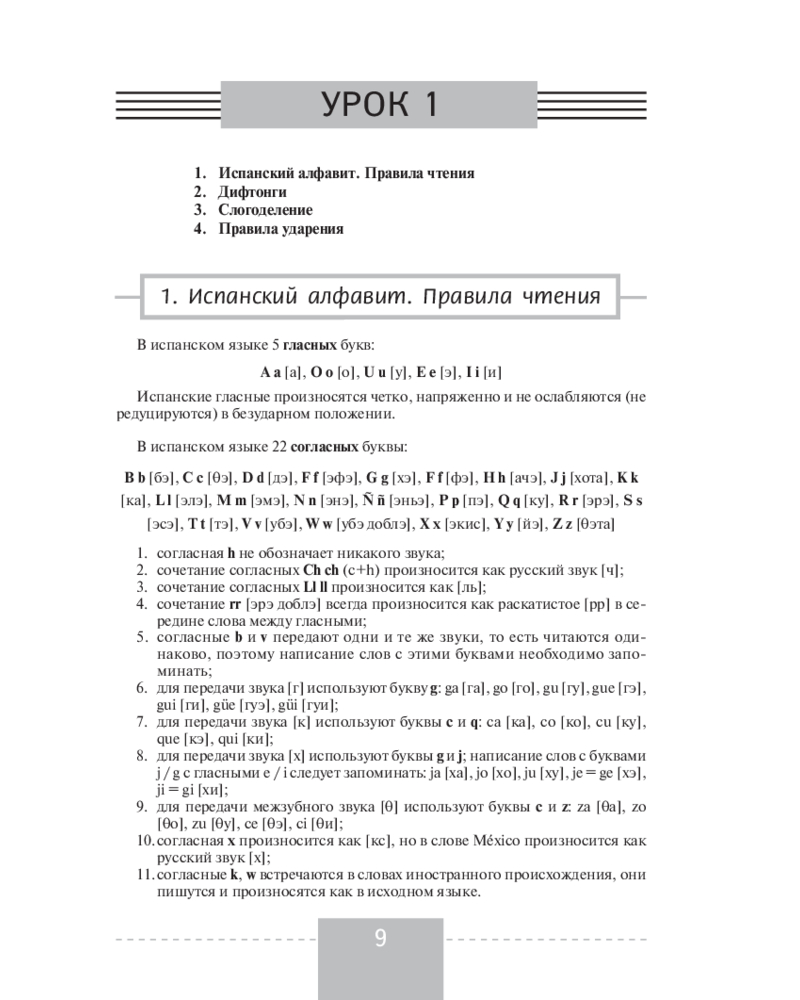 УРОК 1

1. Испанский алфавит. Правила чтения
2. Дифтонги
3. Слогоделение
4. Правила ударения

1. Испанский алфавит. Правила чтения

В испанском языке 5 **гласных** букв:

**A a** [а], **O o** [о], **U u** [у], **E e** [э], **I i** [и]

Испанские гласные произносятся четко, напряженно и не ослабляются (не редуцируются) в безударном положении.

В испанском языке 22 **согласных** буквы:

**B b** [бэ], **C c** [θэ], **D d** [дэ], **F f** [эфэ], **G g** [хэ], **F f** [фэ], **H h** [ачэ], **J j** [хота], **K k** [ка], **L l** [элэ], **M m** [эмэ], **N n** [энэ], **Ñ ñ** [эньэ], **P p** [пэ], **Q q** [ку], **R r** [эрэ], **S s** [эсэ], **T t** [тэ], **V v** [убэ], **W w** [убэ доблэ], **X x** [экис], **Y y** [йэ], **Z z** [θэта]

1. согласная **h** не обозначает никакого звука;
2. сочетание согласных **Ch ch** (c+h) произносится как русский звук [ч];
3. сочетание согласных **Ll ll** произносится как [ль];
4. сочетание **rr** [эрэ доблэ] всегда произносится как раскатистое [рр] в середине слова между гласными;
5. согласные **b** и **v** передают одни и те же звуки, то есть читаются одинаково, поэтому написание слов с этими буквами необходимо запоминать;
6. для передачи звука [г] используют букву **g**: ga [га], go [го], gu [гу], gue [гэ], gui [ги], güe [гуэ], güi [гуи];
7. для передачи звука [к] используют буквы **c** и **q**: ca [ка], co [ко], cu [ку], que [кэ], qui [ки];
8. для передачи звука [х] используют буквы **g** и **j**; написание слов с буквами j / g с гласными e / i следует запоминать: ja [ха], jo [хо], ju [ху], je = ge [хэ], ji = gi [хи];
9. для передачи межзубного звука [θ] используют буквы **c** и **z**: za [θа], zo [θо], zu [θу], ce [θэ], ci [θи];
10. согласная **x** произносится как [кс], но в слове México произносится как русский звук [х];
11. согласные **k**, **w** встречаются в словах иностранного происхождения, они пишутся и произносятся как в исходном языке.

9